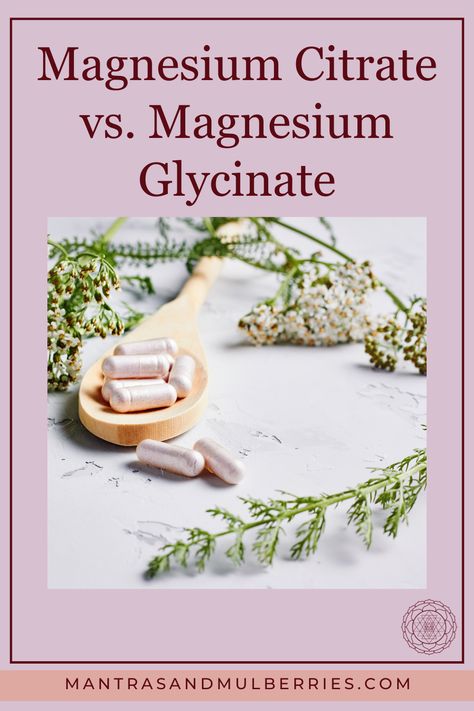 Magnesium Citrate vs. Magnesium Glycinate

MANTRASANDMULBERRIES.COM